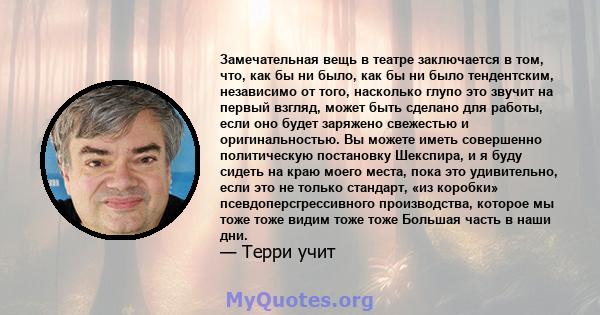 Замечательная вещь в театре заключается в том, что, как бы ни было, как бы ни было тендентским, независимо от того, насколько глупо это звучит на первый взгляд, может быть сделано для работы, если оно будет заряжено свежестью и оригинальностью. Вы можете иметь совершенно политическую постановку Шекспира, и я буду сидеть на краю моего места, пока это удивительно, если это не только стандарт, «из коробки» псевдоперсгрессивного производства, которое мы тоже тоже видим тоже тоже Большая часть в наши дни.

— Терри учит

MyQuotes.org